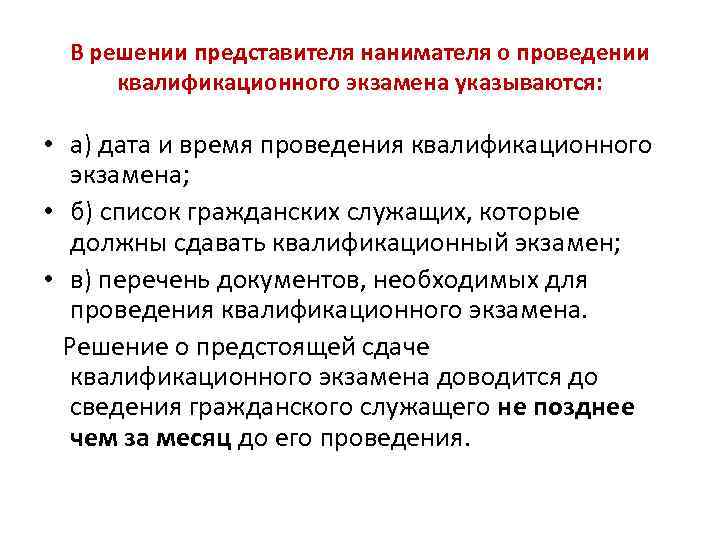 В решении представителя нанимателя о проведении квалификационного экзамена указываются:

• а) дата и время проведения квалификационного экзамена;
• б) список гражданских служащих, которые должны сдавать квалификационный экзамен;
• в) перечень документов, необходимых для проведения квалификационного экзамена.

Решение о предстоящей сдаче квалификационного экзамена доводится до сведения гражданского служащего не позднее чем за месяц до его проведения.